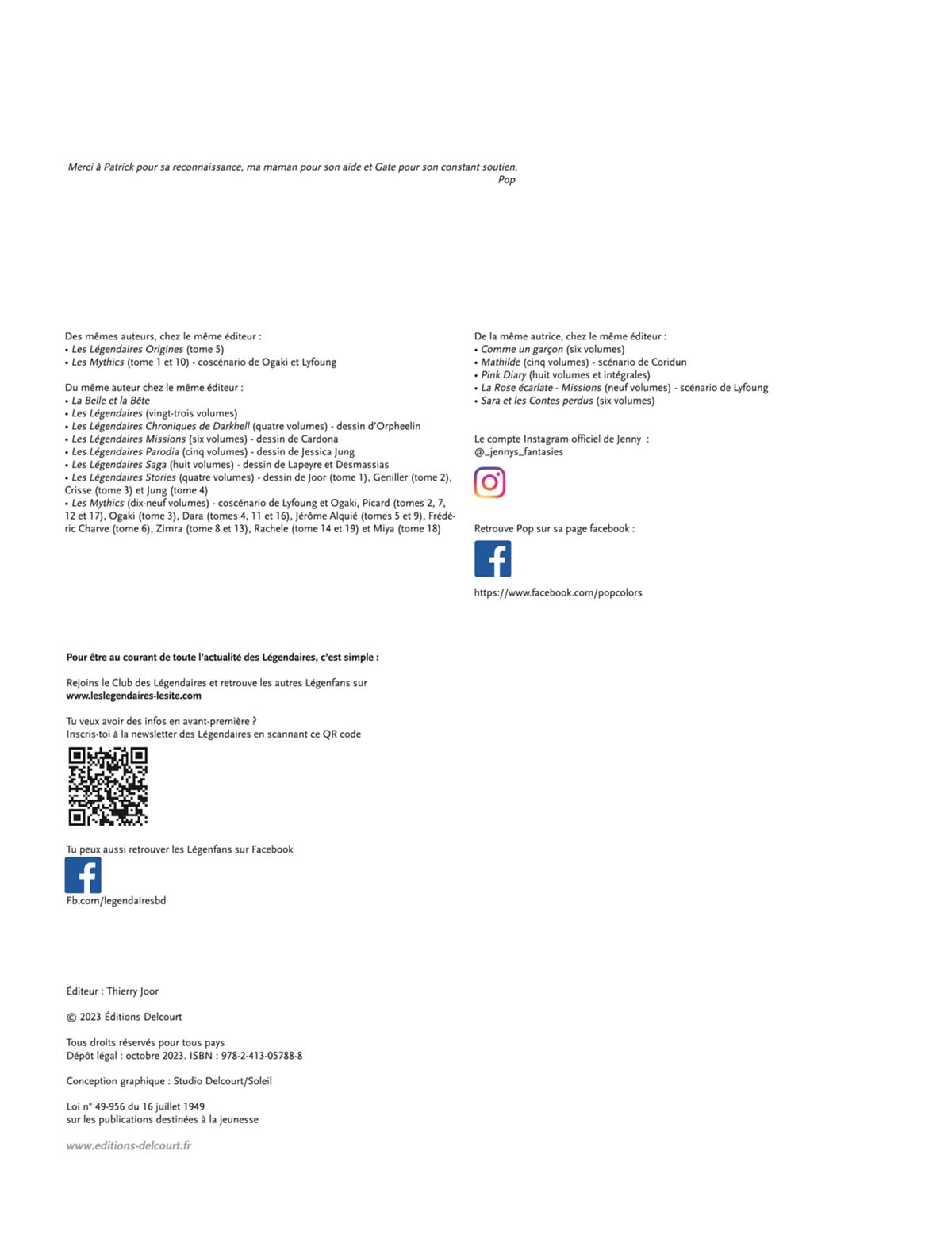 Merci à Patrick pour sa reconnaissance, ma maman pour son aide et Gate pour son constant soutien.
Pop

Des mêmes auteurs, chez le même éditeur :
• Les Légendaires Origines (tome 5)
• Les Mythics (tome 1 et 10) - coscénario de Ogaki et Lyfoung

Du même auteur chez le même éditeur :
• La Belle et la Bête
• Les Légendaires (vingt-trois volumes)
• Les Légendaires Chroniques de Darkhell (quatre volumes) - dessin d'Orpheelin
• Les Légendaires Missions (six volumes) - dessin de Cardona
• Les Légendaires Parodia (cinq volumes) - dessin de Jessica Jung
• Les Légendaires Saga (huit volumes) - dessin de Lapeyre et Desmassias
• Les Légendaires Stories (quatre volumes) - dessin de Joor (tome 1), Geniller (tome 2), Crisse (tome 3) et Jung (tome 4)
• Les Mythics (dix-neuf volumes) - coscénario de Lyfoung et Ogaki, Picard (tomes 2, 7, 12 et 17), Ogaki (tome 3), Dara (tomes 4, 11 et 16), Jérôme Alquié (tomes 5 et 9), Frédéric Charve (tome 6), Zimra (tome 8 et 13), Rachele (tome 14 et 19) et Miya (tome 18)

De la même autrice, chez le même éditeur :
• Comme un garçon (six volumes)
• Mathilde (cinq volumes) - scénario de Coridun
• Pink Diary (huit volumes et intégrales)
• La Rose écarlate - Missions (neuf volumes) - scénario de Lyfoung
• Sara et les Contes perdus (six volumes)

Le compte Instagram officiel de Jenny :
@_jennys_fantasies

Retrouve Pop sur sa page facebook :

https://www.facebook.com/popcolors

Pour être au courant de toute l'actualité des Légendaires, c'est simple :

Rejoins le Club des Légendaires et retrouve les autres Légenfans sur
www.leslegendaires-lesite.com

Tu veux avoir des infos en avant-première ?
Inscris-toi à la newsletter des Légendaires en scannant ce QR code

Tu peux aussi retrouver les Légenfans sur Facebook

Fb.com/legendairesbd

Éditeur : Thierry Joor

© 2023 Éditions Delcourt

Tous droits réservés pour tous pays
Dépôt légal : octobre 2023. ISBN : 978-2-413-05788-8

Conception graphique : Studio Delcourt/Soleil

Loi n° 49-956 du 16 juillet 1949
sur les publications destinées à la jeunesse

www.editions-delcourt.fr